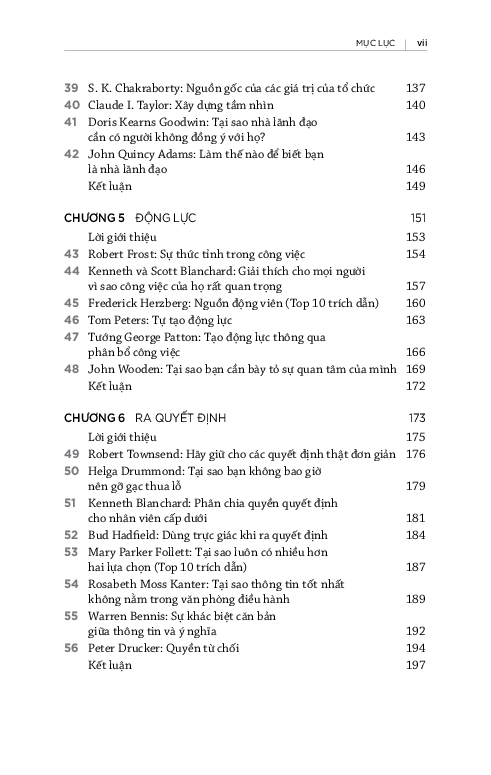 MỤC LỤC | vii

39 S. K. Chakraborty: Nguồn gốc của các giá trị của tổ chức 137
40 Claude I. Taylor: Xây dựng tầm nhìn 140
41 Doris Kearns Goodwin: Tại sao nhà lãnh đạo cần có người không đồng ý với họ? 143
42 John Quincy Adams: Làm thế nào để biết bạn là nhà lãnh đạo 146
Kết luận 149

CHƯƠNG 5 ĐỘNG LỰC 151
Lời giới thiệu 153
43 Robert Frost: Sự thức tỉnh trong công việc 154
44 Kenneth và Scott Blanchard: Giải thích cho mọi người vì sao công việc của họ rất quan trọng 157
45 Frederick Herzberg: Nguồn động viên (Top 10 trích dẫn) 160
46 Tom Peters: Tự tạo động lực 163
47 Tướng George Patton: Tạo động lực thông qua phân bổ công việc 166
48 John Wooden: Tại sao bạn cần bày tỏ sự quan tâm của mình 169
Kết luận 172

CHƯƠNG 6 RA QUYẾT ĐỊNH 173
Lời giới thiệu 175
49 Robert Townsend: Hãy giữ cho các quyết định thật đơn giản 176
50 Helga Drummond: Tại sao bạn không bao giờ nên gỡ gạc thua lỗ 179
51 Kenneth Blanchard: Phân chia quyền quyết định cho nhân viên cấp dưới 181
52 Bud Hadfield: Dùng trực giác khi ra quyết định 184
53 Mary Parker Follett: Tại sao luôn có nhiều hơn hai lựa chọn (Top 10 trích dẫn) 187
54 Rosabeth Moss Kanter: Tại sao thông tin tốt nhất không nằm trong văn phòng điều hành 189
55 Warren Bennis: Sự khác biệt căn bản giữa thông tin và ý nghĩa 192
56 Peter Drucker: Quyền từ chối 194
Kết luận 197